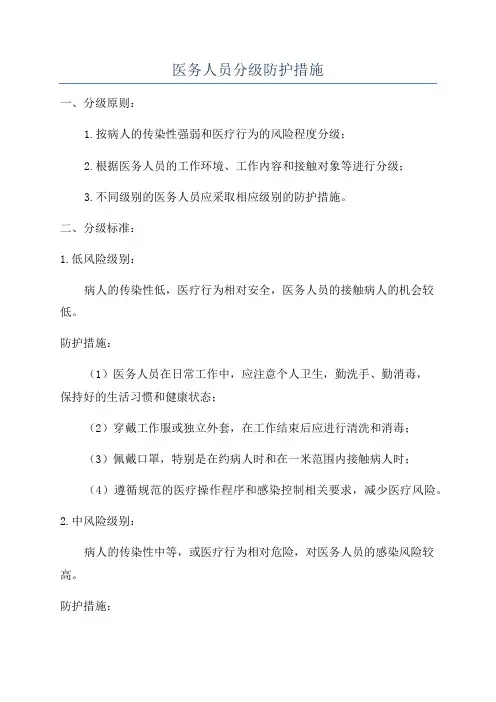 医务人员分级防护措施

一、分级原则：

1.按病人的传染性强弱和医疗行为的风险程度分级；

2.根据医务人员的工作环境、工作内容和接触对象等进行分级；

3.不同级别的医务人员应采取相应级别的防护措施。

二、分级标准：

1.低风险级别：

病人的传染性低，医疗行为相对安全，医务人员的接触病人的机会较低。

防护措施：

（1）医务人员在日常工作中，应注意个人卫生，勤洗手、勤消毒，保持好的生活习惯和健康状态；

（2）穿戴工作服或独立外套，在工作结束后应进行清洗和消毒；

（3）佩戴口罩，特别是在约病人时和在一米范围内接触病人时；

（4）遵循规范的医疗操作程序和感染控制相关要求，减少医疗风险。

2.中风险级别：

病人的传染性中等，或医疗行为相对危险，对医务人员的感染风险较高。

防护措施：